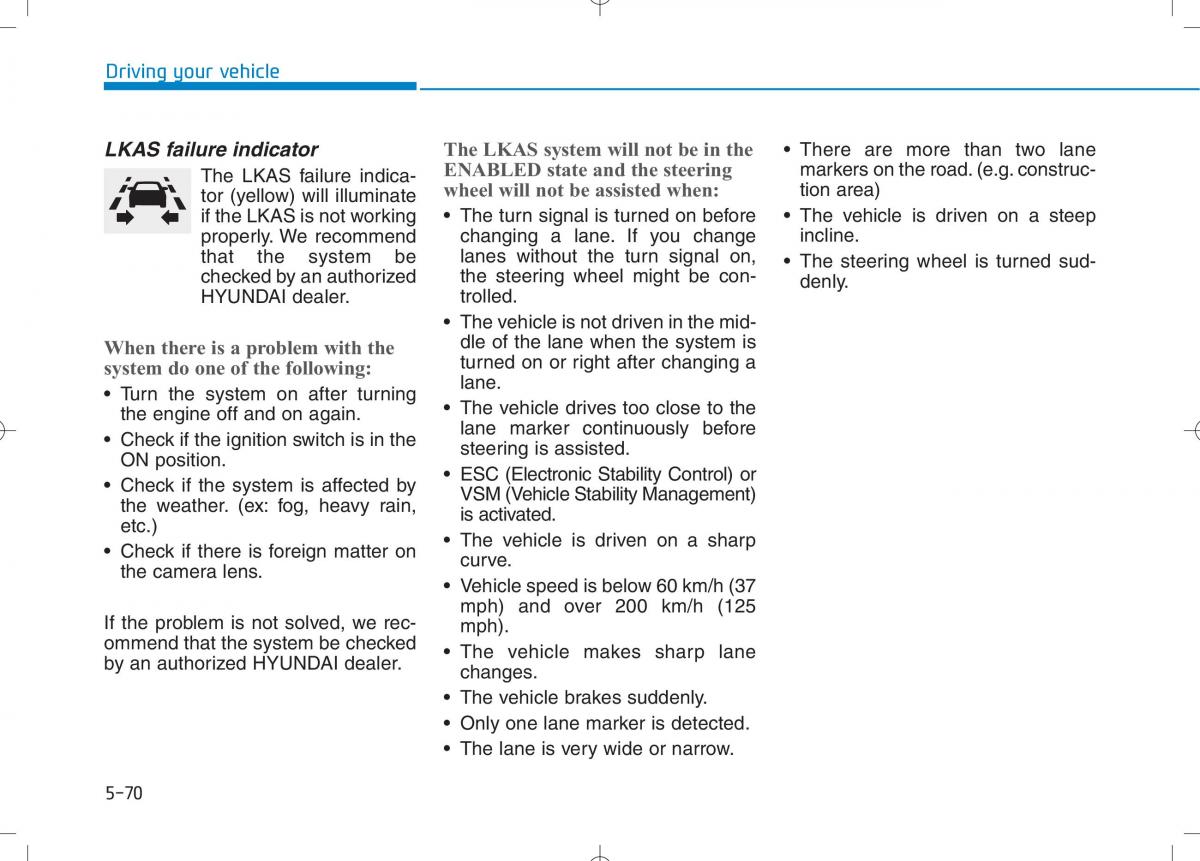 Driving your vehicle

LKAS failure indicator

The LKAS failure indicator (yellow) will illuminate if the LKAS is not working properly. We recommend that the system be checked by an authorized HYUNDAI dealer.

When there is a problem with the system do one of the following:

• Turn the system on after turning the engine off and on again.
• Check if the ignition switch is in the ON position.
• Check if the system is affected by the weather. (ex: fog, heavy rain, etc.)
• Check if there is foreign matter on the camera lens.

If the problem is not solved, we recommend that the system be checked by an authorized HYUNDAI dealer.

The LKAS system will not be in the ENABLED state and the steering wheel will not be assisted when:

• The turn signal is turned on before changing a lane. If you change lanes without the turn signal on, the steering wheel might be controlled.
• The vehicle is not driven in the middle of the lane when the system is turned on or right after changing a lane.
• The vehicle drives too close to the lane marker continuously before steering is assisted.
• ESC (Electronic Stability Control) or VSM (Vehicle Stability Management) is activated.
• The vehicle is driven on a sharp curve.
• Vehicle speed is below 60 km/h (37 mph) and over 200 km/h (125 mph).
• The vehicle makes sharp lane changes.
• The vehicle brakes suddenly.
• Only one lane marker is detected.
• The lane is very wide or narrow.

• There are more than two lane markers on the road. (e.g. construction area)
• The vehicle is driven on a steep incline.
• The steering wheel is turned suddenly.

5-70